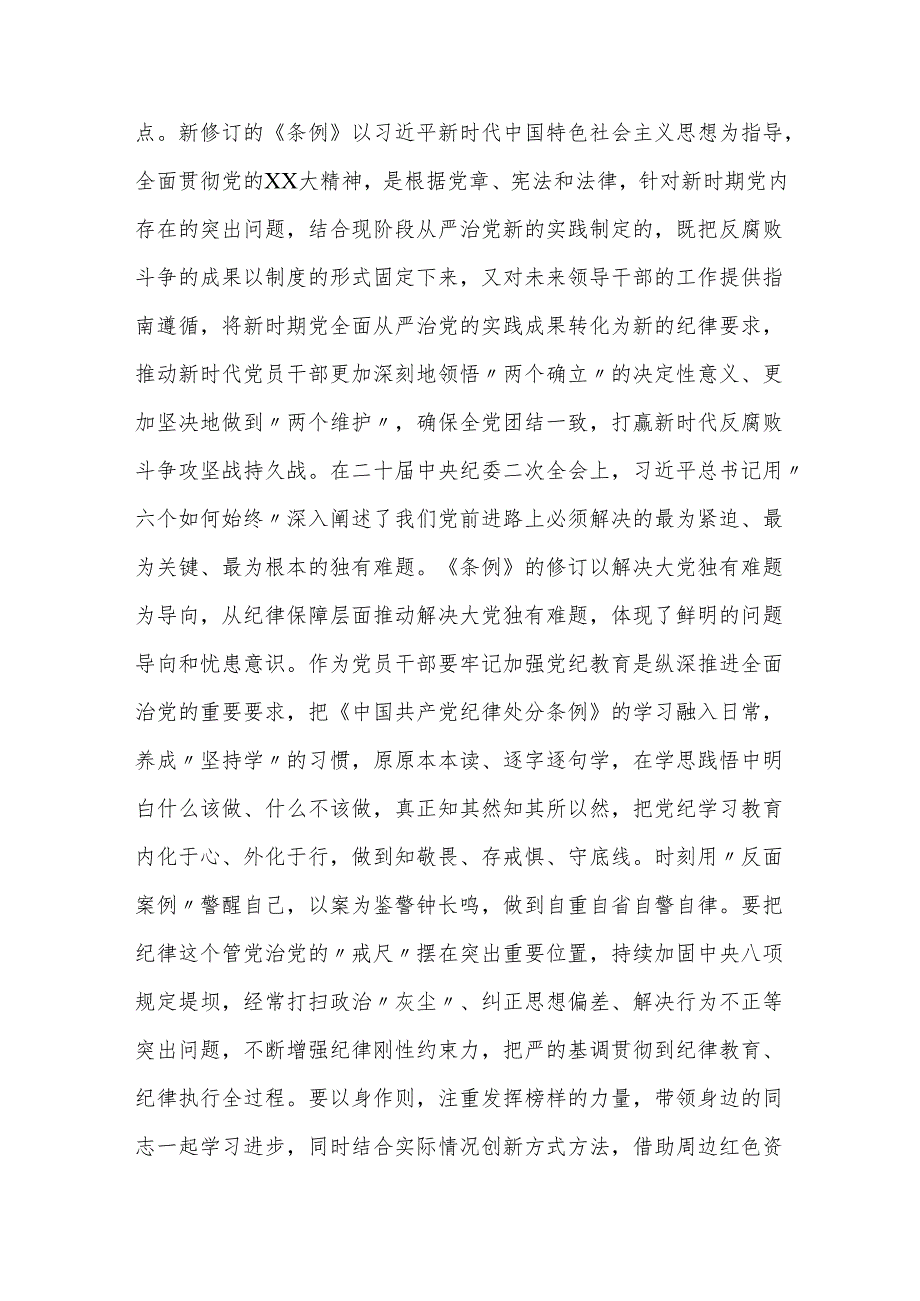 点。新修订的《条例》以习近平新时代中国特色社会主义思想为指导，全面贯彻党的XX大精神，是根据党章、宪法和法律，针对新时期党内存在的突出问题，结合现阶段从严治党新的实践制定的，既把反腐败斗争的成果以制度的形式固定下来，又对未来领导干部的工作提供指南遵循，将新时期党全面从严治党的实践成果转化为新的纪律要求，推动新时代党员干部更加深刻地领悟〃两个确立〃的决定性意义、更加坚决地做到〃两个维护〃，确保全党团结一致，打赢新时代反腐败斗争攻坚战持久战。在二十届中央纪委二次全会上，习近平总书记用〃六个如何始终〃深入阐述了我们党前进路上必须解决的最为紧迫、最为关键、最为根本的独有难题。《条例》的修订以解决大党独有难题为导向，从纪律保障层面推动解决大党独有难题，体现了鲜明的问题导向和忧患意识。作为党员干部要牢记加强党纪教育是纵深推进全面治党的重要要求，把《中国共产党纪律处分条例》的学习融入日常，养成〃坚持学〃的习惯，原原本本读、逐字逐句学，在学思践悟中明白什么该做、什么不该做，真正知其然知其所以然，把党纪学习教育内化于心、外化于行，做到知敬畏、存戒惧、守底线。时刻用〃反面案例〃警醒自己，以案为鉴警钟长鸣，做到自重自省自警自律。要把纪律这个管党治党的〃戒尺〃摆在突出重要位置，持续加固中央八项规定堤坝，经常打扫政治〃灰尘〃、纠正思想偏差、解决行为不正等突出问题，不断增强纪律刚性约束力，把严的基调贯彻到纪律教育、纪律执行全过程。要以身作则，注重发挥榜样的力量，带领身边的同志一起学习进步，同时结合实际情况创新方式方法，借助周边红色资